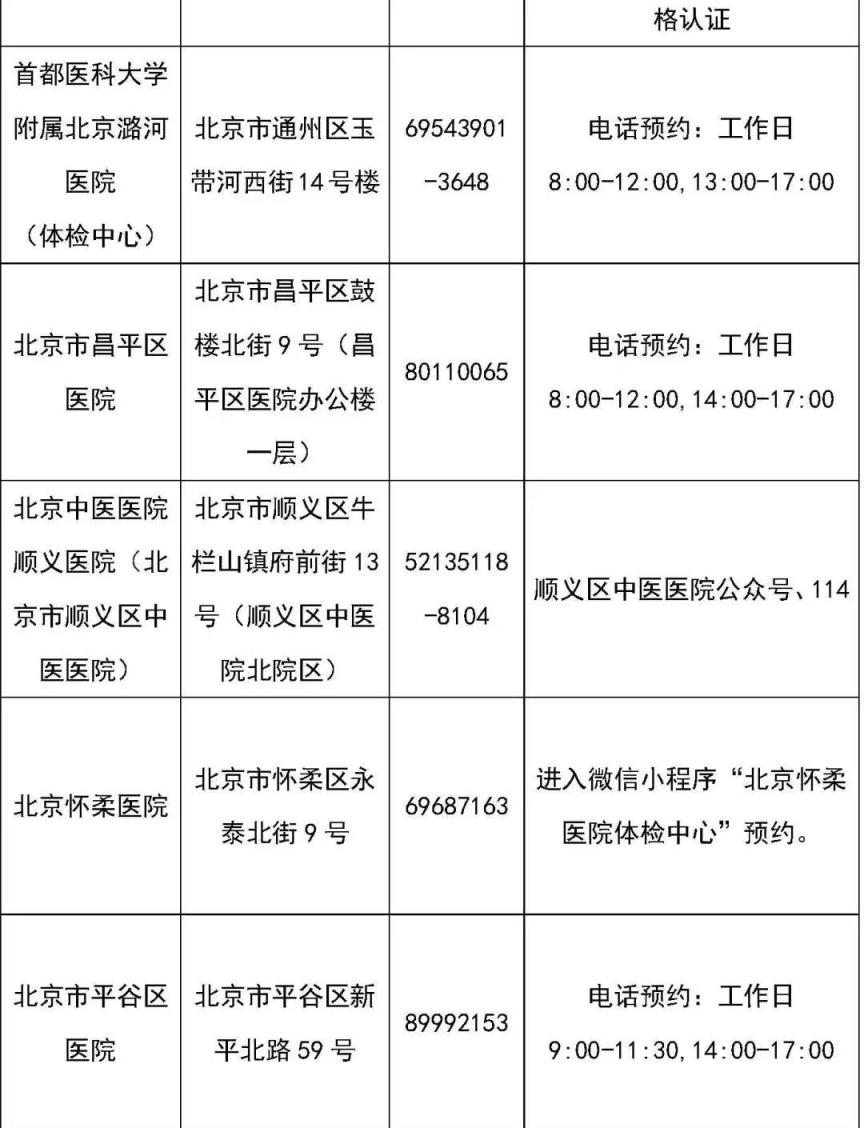 |  |  |  | 格认证 |
|---|---|---|---|
| 首都医科大学附属北京潞河医院（体检中心） | 北京市通州区玉带河西街14号楼 | 69543901-3648 | 电话预约：工作日 8:00-12:00,13:00-17:00 |
| 北京市昌平区医院 | 北京市昌平区鼓楼北街9号（昌平区医院办公楼一层） | 80110065 | 电话预约：工作日 8:00-12:00,14:00-17:00 |
| 北京中医医院顺义医院（北京市顺义区中医医院） | 北京市顺义区牛栏山镇府前街13号（顺义区中医院北院区） | 52135118-8104 | 顺义区中医医院公众号、114 |
| 北京怀柔医院 | 北京市怀柔区永泰北街9号 | 69687163 | 进入微信小程序“北京怀柔医院体检中心”预约。 |
| 北京市平谷区医院 | 北京市平谷区新平北路59号 | 89992153 | 电话预约：工作日 9:00-11:30,14:00-17:00 |